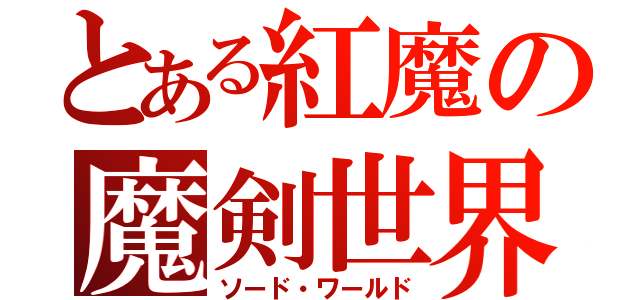 とある紅魔の
魔剣世界
ソード・ワールド